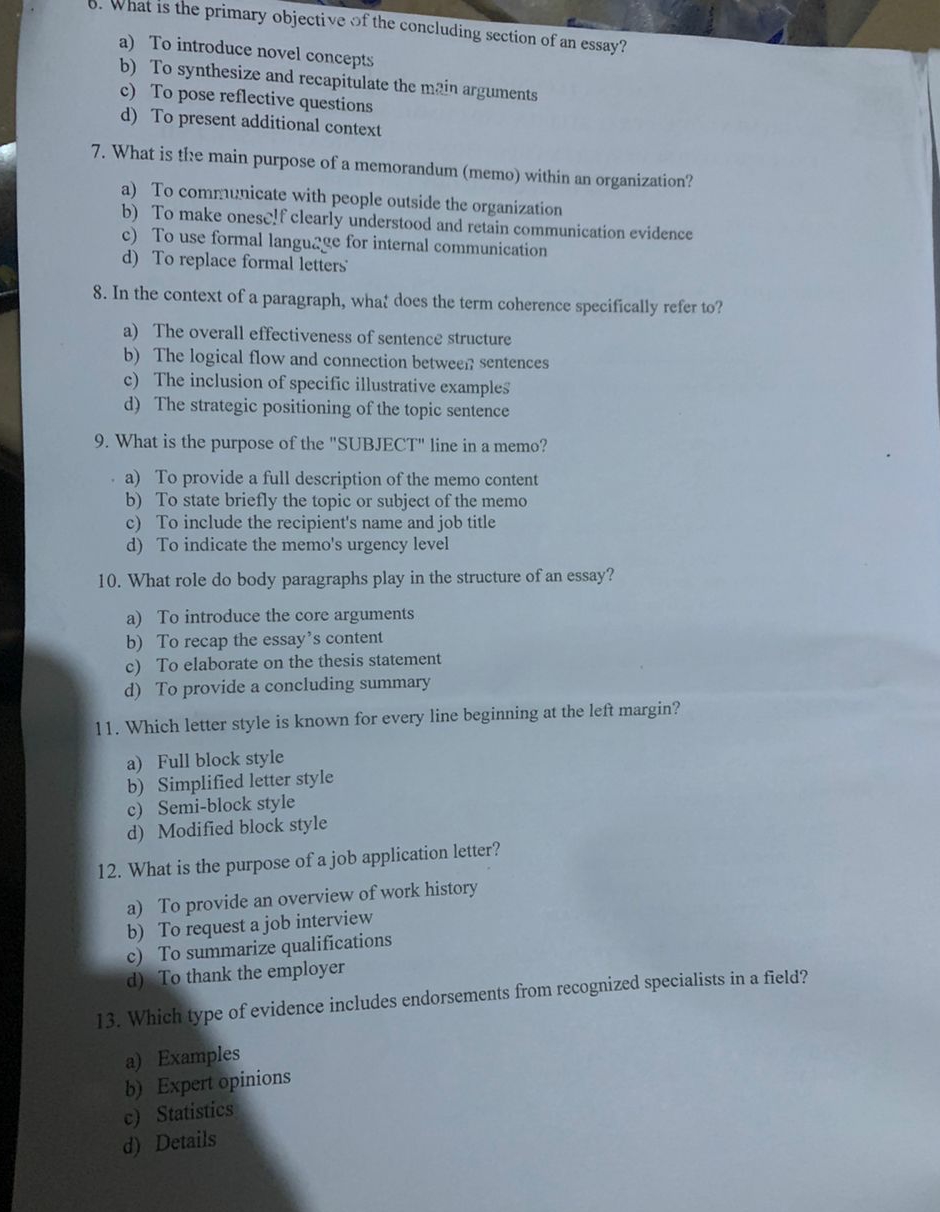 6. What is the primary objective of the concluding section of an essay?

a) To introduce novel concepts
b) To synthesize and recapitulate the main arguments
c) To pose reflective questions
d) To present additional context

7. What is the main purpose of a memorandum (memo) within an organization?

a) To communicate with people outside the organization
b) To make oneself clearly understood and retain communication evidence
c) To use formal language for internal communication
d) To replace formal letters

8. In the context of a paragraph, what does the term coherence specifically refer to?

a) The overall effectiveness of sentence structure
b) The logical flow and connection between sentences
c) The inclusion of specific illustrative examples
d) The strategic positioning of the topic sentence

9. What is the purpose of the "SUBJECT" line in a memo?

a) To provide a full description of the memo content
b) To state briefly the topic or subject of the memo
c) To include the recipient's name and job title
d) To indicate the memo's urgency level

10. What role do body paragraphs play in the structure of an essay?

a) To introduce the core arguments
b) To recap the essay's content
c) To elaborate on the thesis statement
d) To provide a concluding summary

11. Which letter style is known for every line beginning at the left margin?

a) Full block style
b) Simplified letter style
c) Semi-block style
d) Modified block style

12. What is the purpose of a job application letter?

a) To provide an overview of work history
b) To request a job interview
c) To summarize qualifications
d) To thank the employer

13. Which type of evidence includes endorsements from recognized specialists in a field?

a) Examples
b) Expert opinions
c) Statistics
d) Details